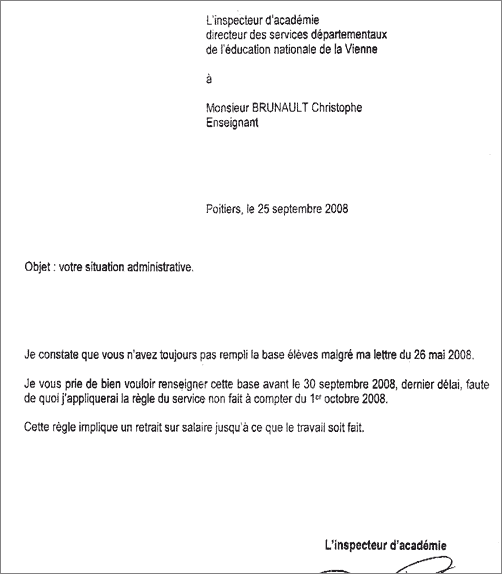 L'inspecteur d'académie
directeur des services départementaux
de l'éducation nationale de la Vienne

à

Monsieur BRUNAULT Christophe
Enseignant

Poitiers, le 25 septembre 2008

Objet : votre situation administrative.

Je constate que vous n'avez toujours pas rempli la base élèves malgré ma lettre du 26 mai 2008.

Je vous prie de bien vouloir renseigner cette base avant le 30 septembre 2008, dernier délai, faute de quoi j'appliquerai la règle du service non fait à compter du 1$^{er}$ octobre 2008.

Cette règle implique un retrait sur salaire jusqu'à ce que le travail soit fait.

L'inspecteur d'académie